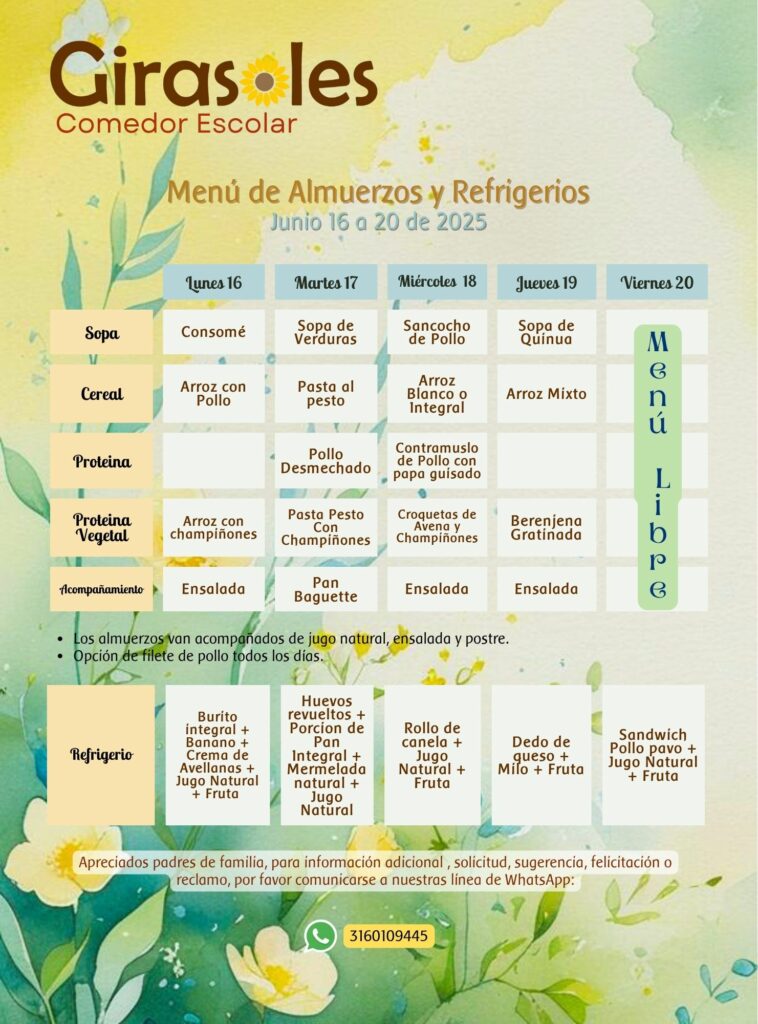 Girasoles
Comedor Escolar

Menú de Almuerzos y Refrigerios
Junio 16 a 20 de 2025

| | Lunes 16 | Martes 17 | Miércoles 18 | Jueves 19 | Viernes 20 |
|---|---|---|---|---|---|
| Sopa | Consomé | Sopa de Verduras | Sancocho de Pollo | Sopa de Quinua | Menú Libre |
| Cereal | Arroz con Pollo | Pasta al pesto | Arroz Blanco o Integral | Arroz Mixto | |
| Proteina | | Pollo Desmechado | Contramuslo de Pollo con papa guisado | | |
| Proteina Vegetal | Arroz con champiñones | Pasta Pesto Con Champiñones | Croquetas de Avena y Champiñones | Berenjena Gratinada | |
| Acompañamiento | Ensalada | Pan Baguette | Ensalada | Ensalada | |

• Los almuerzos van acompañados de jugo natural, ensalada y postre.
• Opción de filete de pollo todos los días.

| Refrigerio | Burito integral + Banano + Crema de Avellanas + Jugo Natural + Fruta | Huevos revueltos + Porcion de Pan Integral + Mermelada natural + Jugo Natural | Rollo de canela + Jugo Natural + Fruta | Dedo de queso + Milo + Fruta | Sandwich Pollo pavo + Jugo Natural + Fruta |
|---|---|---|---|---|---|

Apreciados padres de familia, para información adicional , solicitud, sugerencia, felicitación o reclamo, por favor comunicarse a nuestras línea de WhatsApp:

3160109445